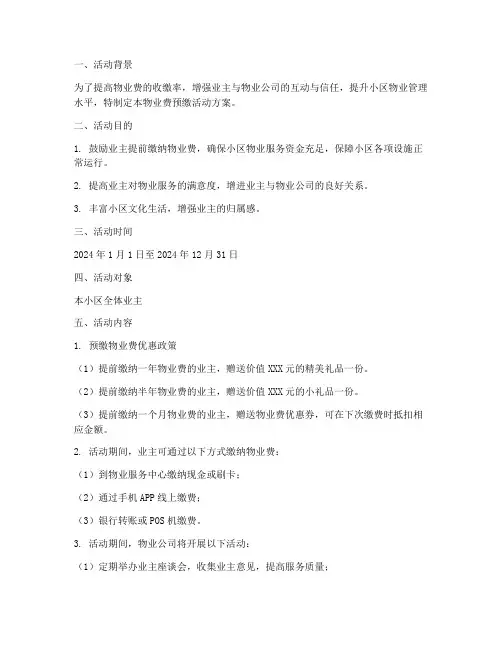 一、活动背景

为了提高物业费的收缴率，增强业主与物业公司的互动与信任，提升小区物业管理水平，特制定本物业费预缴活动方案。

二、活动目的

1. 鼓励业主提前缴纳物业费，确保小区物业服务资金充足，保障小区各项设施正常运行。

2. 提高业主对物业服务的满意度，增进业主与物业公司的良好关系。

3. 丰富小区文化生活，增强业主的归属感。

三、活动时间

2024 年 1 月 1 日至 2024 年 12 月 31 日

四、活动对象

本小区全体业主

五、活动内容

1. 预缴物业费优惠政策

（1）提前缴纳一年物业费的业主，赠送价值 XXX 元的精美礼品一份。

（2）提前缴纳半年物业费的业主，赠送价值 XXX 元的小礼品一份。

（3）提前缴纳一个月物业费的业主，赠送物业费优惠券，可在下次缴费时抵扣相应金额。

2. 活动期间，业主可通过以下方式缴纳物业费：

（1）到物业服务中心缴纳现金或刷卡；

（2）通过手机 APP 线上缴费；

（3）银行转账或 POS 机缴费。

3. 活动期间，物业公司将开展以下活动：

（1）定期举办业主座谈会，收集业主意见，提高服务质量；